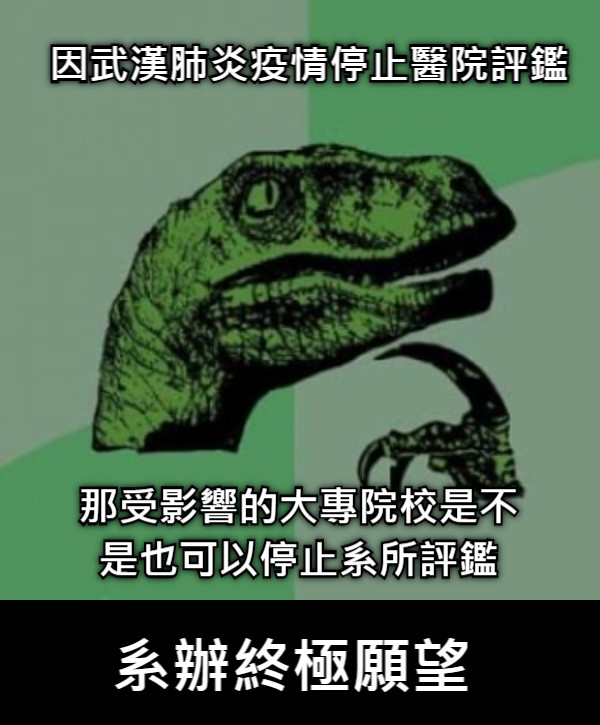 因武漢肺炎疫情停止醫院評鑑

那受影響的大專院校是不是也可以停止系所評鑑

系辦終極願望